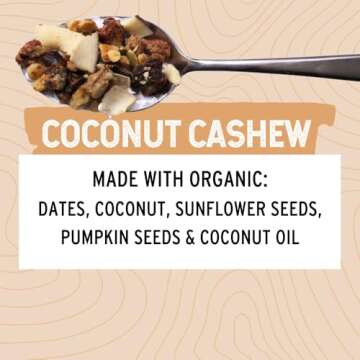 COCONUT CASHEW

MADE WITH ORGANIC:
DATES, COCONUT, SUNFLOWER SEEDS, PUMPKIN SEEDS & COCONUT OIL